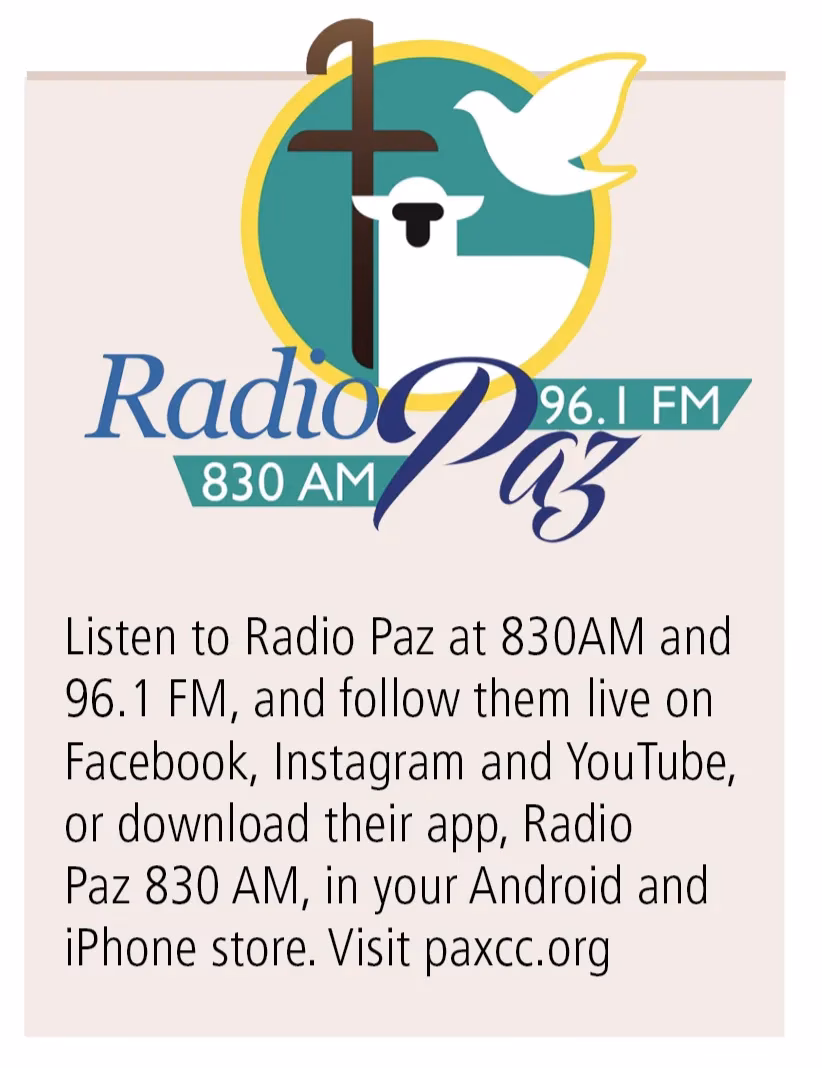 Radio Paz
96.1 FM
830 AM

Listen to Radio Paz at 830AM and 96.1 FM, and follow them live on Facebook, Instagram and YouTube, or download their app, Radio Paz 830 AM, in your Android and iPhone store. Visit paxcc.org